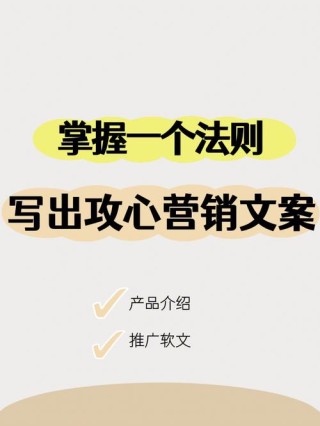 掌握一个法则

写出攻心营销文案

产品介绍

推广软文